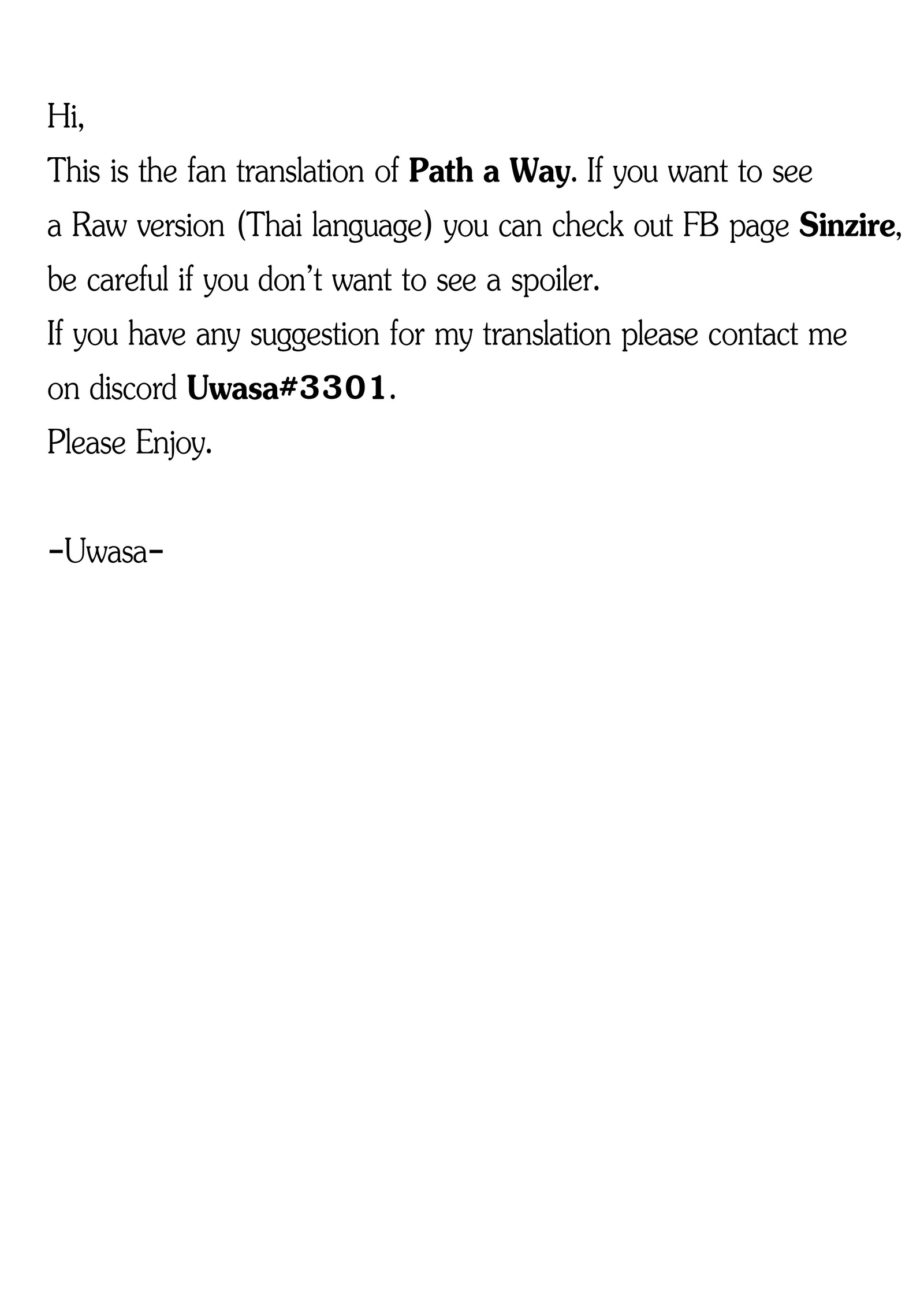 Hi,

This is the fan translation of Path a Way. If you want to see a Raw version (Thai language) you can check out FB page Sinzire, be careful if you don't want to see a spoiler.

If you have any suggestion for my translation please contact me on discord Uwasa#3301.

Please Enjoy.

-Uwasa-